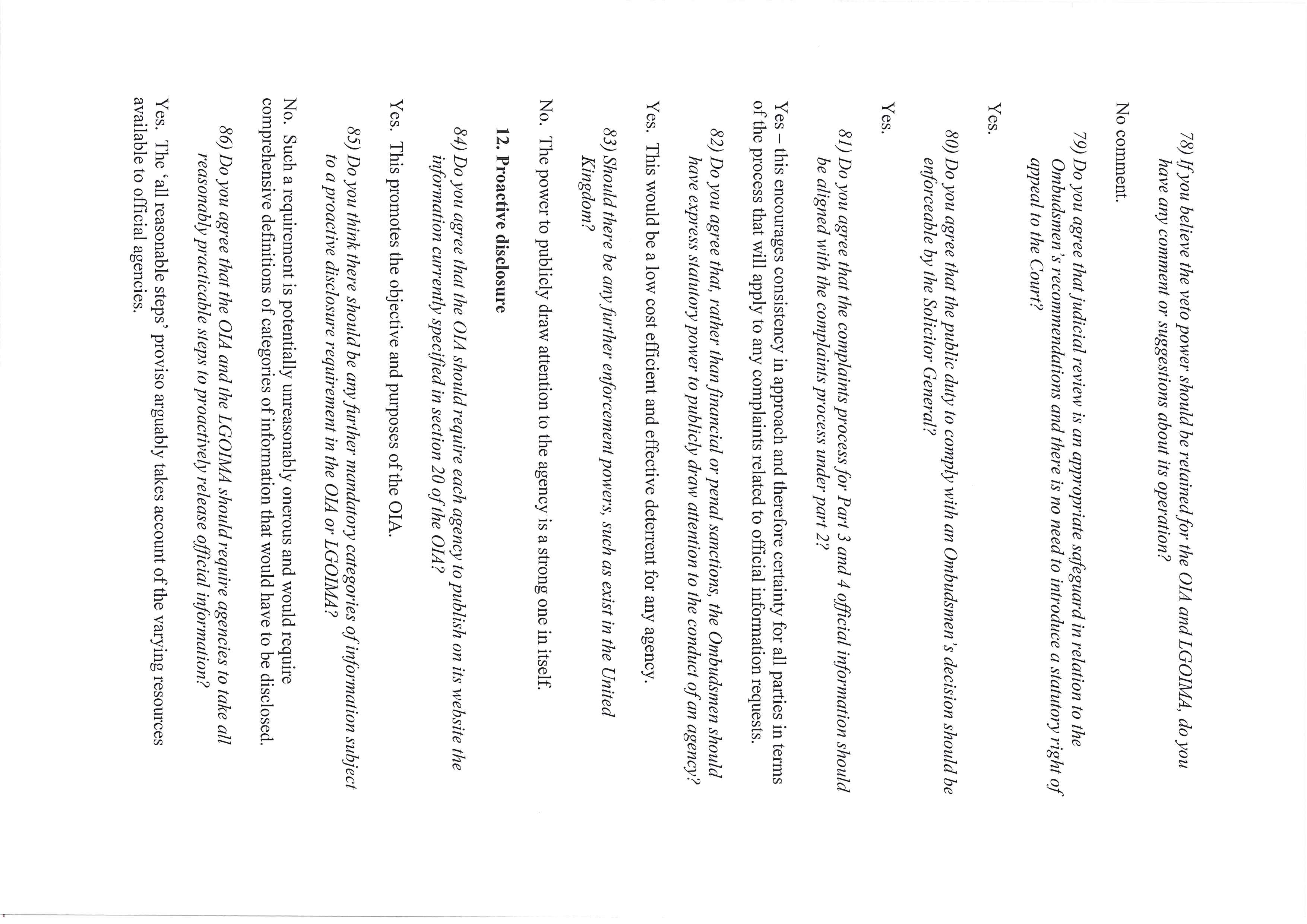 78) If you believe the veto power should be retained for the OIA and LGOIMA, do you have any comment or suggestions about its operation?

No comment.

79) Do you agree that judicial review is an appropriate safeguard in relation to the Ombudsmen's recommendations and there is no need to introduce a statutory right of appeal to the Court?

Yes.

80) Do you agree that the public duty to comply with an Ombudsmen's decision should be enforceable by the Solicitor General?

Yes.

81) Do you agree that the complaints process for Part 3 and 4 official information should be aligned with the complaints process under part 2?

Yes – this encourages consistency in approach and therefore certainty for all parties in terms of the process that will apply to any complaints related to official information requests.

82) Do you agree that, rather than financial or penal sanctions, the Ombudsmen should have express statutory power to publicly draw attention to the conduct of an agency?

Yes. This would be a low cost efficient and effective deterrent for any agency.

83) Should there be any further enforcement powers, such as exist in the United Kingdom?

No. The power to publicly draw attention to the agency is a strong one in itself.

12. Proactive disclosure

84) Do you agree that the OIA should require each agency to publish on its website the information currently specified in section 20 of the OIA?

Yes. This promotes the objective and purposes of the OIA.

85) Do you think there should be any further mandatory categories of information subject to a proactive disclosure requirement in the OIA or LGOIMA?

No. Such a requirement is potentially unreasonably onerous and would require comprehensive definitions of categories of information that would have to be disclosed.

86) Do you agree that the OIA and the LGOIMA should require agencies to take all reasonably practicable steps to proactively release official information?

Yes. The 'all reasonable steps' proviso arguably takes account of the varying resources available to official agencies.